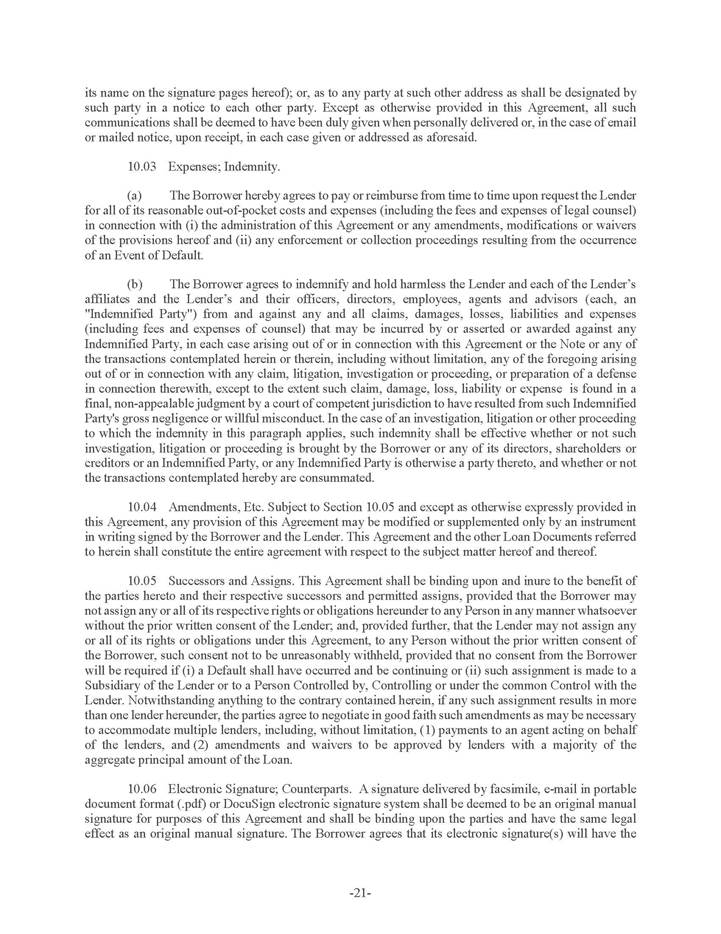 its name on the signature pages hereof); or, as to any party at such other address as shall be designated by such party in a notice to each other party. Except as otherwise provided in this Agreement, all such communications shall be deemed to have been duly given when personally delivered or, in the case of email or mailed notice, upon receipt, in each case given or addressed as aforesaid.

10.03 Expenses; Indemnity.

(a) The Borrower hereby agrees to pay or reimburse from time to time upon request the Lender for all of its reasonable out-of-pocket costs and expenses (including the fees and expenses of legal counsel) in connection with (i) the administration of this Agreement or any amendments, modifications or waivers of the provisions hereof and (ii) any enforcement or collection proceedings resulting from the occurrence of an Event of Default.

(b) The Borrower agrees to indemnify and hold harmless the Lender and each of the Lender's affiliates and the Lender's and their officers, directors, employees, agents and advisors (each, an "Indemnified Party") from and against any and all claims, damages, losses, liabilities and expenses (including fees and expenses of counsel) that may be incurred by or asserted or awarded against any Indemnified Party, in each case arising out of or in connection with this Agreement or the Note or any of the transactions contemplated herein or therein, including without limitation, any of the foregoing arising out of or in connection with any claim, litigation, investigation or proceeding, or preparation of a defense in connection therewith, except to the extent such claim, damage, loss, liability or expense is found in a final, non-appealable judgment by a court of competent jurisdiction to have resulted from such Indemnified Party's gross negligence or willful misconduct. In the case of an investigation, litigation or other proceeding to which the indemnity in this paragraph applies, such indemnity shall be effective whether or not such investigation, litigation or proceeding is brought by the Borrower or any of its directors, shareholders or creditors or an Indemnified Party, or any Indemnified Party is otherwise a party thereto, and whether or not the transactions contemplated hereby are consummated.

10.04 Amendments, Etc. Subject to Section 10.05 and except as otherwise expressly provided in this Agreement, any provision of this Agreement may be modified or supplemented only by an instrument in writing signed by the Borrower and the Lender. This Agreement and the other Loan Documents referred to herein shall constitute the entire agreement with respect to the subject matter hereof and thereof.

10.05 Successors and Assigns. This Agreement shall be binding upon and inure to the benefit of the parties hereto and their respective successors and permitted assigns, provided that the Borrower may not assign any or all of its respective rights or obligations hereunder to any Person in any manner whatsoever without the prior written consent of the Lender; and, provided further, that the Lender may not assign any or all of its rights or obligations under this Agreement, to any Person without the prior written consent of the Borrower, such consent not to be unreasonably withheld, provided that no consent from the Borrower will be required if (i) a Default shall have occurred and be continuing or (ii) such assignment is made to a Subsidiary of the Lender or to a Person Controlled by, Controlling or under the common Control with the Lender. Notwithstanding anything to the contrary contained herein, if any such assignment results in more than one lender hereunder, the parties agree to negotiate in good faith such amendments as may be necessary to accommodate multiple lenders, including, without limitation, (1) payments to an agent acting on behalf of the lenders, and (2) amendments and waivers to be approved by lenders with a majority of the aggregate principal amount of the Loan.

10.06 Electronic Signature; Counterparts. A signature delivered by facsimile, e-mail in portable document format (.pdf) or DocuSign electronic signature system shall be deemed to be an original manual signature for purposes of this Agreement and shall be binding upon the parties and have the same legal effect as an original manual signature. The Borrower agrees that its electronic signature(s) will have the

-21-